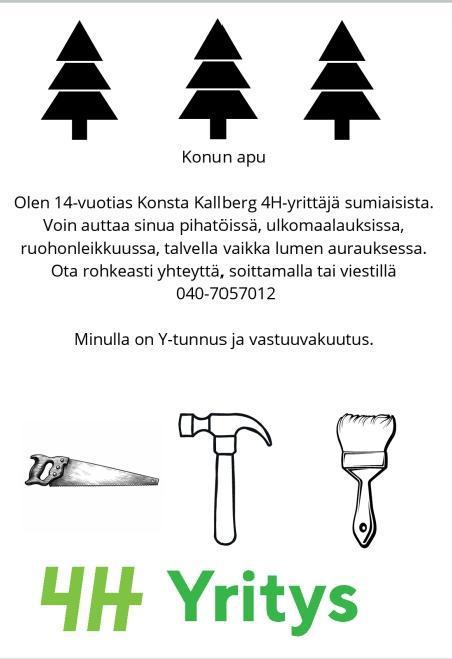 Konun apu

Olen 14-vuotias Konsta Kallberg 4H-yrittäjä sumiaisista. Voin auttaa sinua pihatöissä, ulkomaalauksissa, ruohonleikkuussa, talvella vaikka lumen aurauksessa. Ota rohkeasti yhteyttä, soittamalla tai viestillä 040-7057012

Minulla on Y-tunnus ja vastuuvakuutus.

4H Yritys